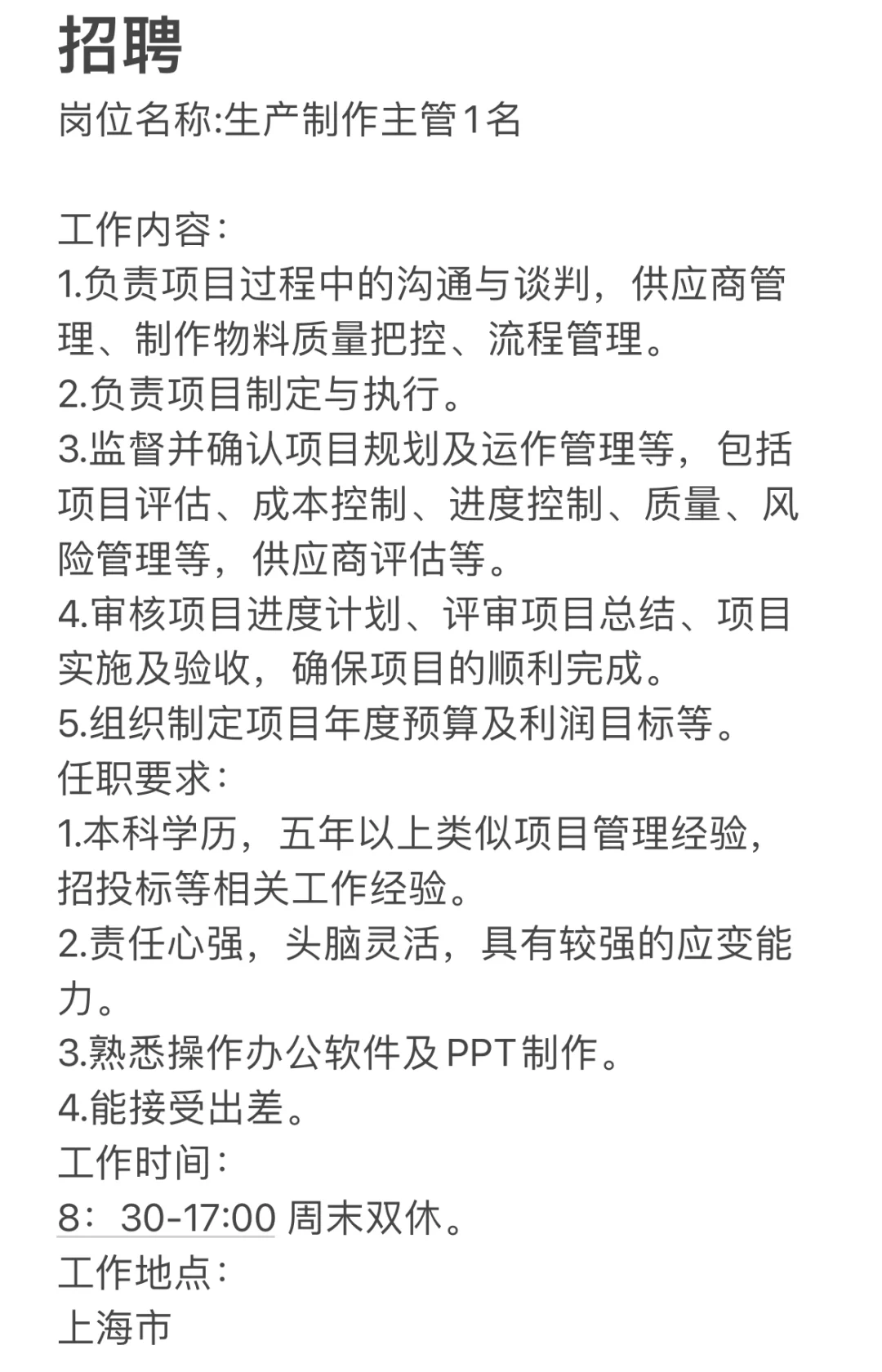 招聘
岗位名称:生产制作主管1名

工作内容:
1.负责项目过程中的沟通与谈判，供应商管理、制作物料质量把控、流程管理。
2.负责项目制定与执行。
3.监督并确认项目规划及运作管理等，包括项目评估、成本控制、进度控制、质量、风险管理等，供应商评估等。
4.审核项目进度计划、评审项目总结、项目实施及验收，确保项目的顺利完成。
5.组织制定项目年度预算及利润目标等。
任职要求:
1.本科学历，五年以上类似项目管理经验，招投标等相关工作经验。
2.责任心强，头脑灵活，具有较强的应变能力。
3.熟悉操作办公软件及PPT制作。
4.能接受出差。
工作时间:
8：30-17:00 周末双休。
工作地点:
上海市